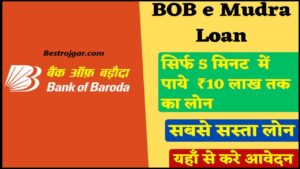 Bestrojgar.com

बैंक ऑफ़ बड़ौदा
Bank of Baroda

BOB e Mudra Loan

सिर्फ 5 मिनट में पाये ₹10 लाख तक का लोन

सबसे सस्ता लोन

यहाँ से करे आवेदन